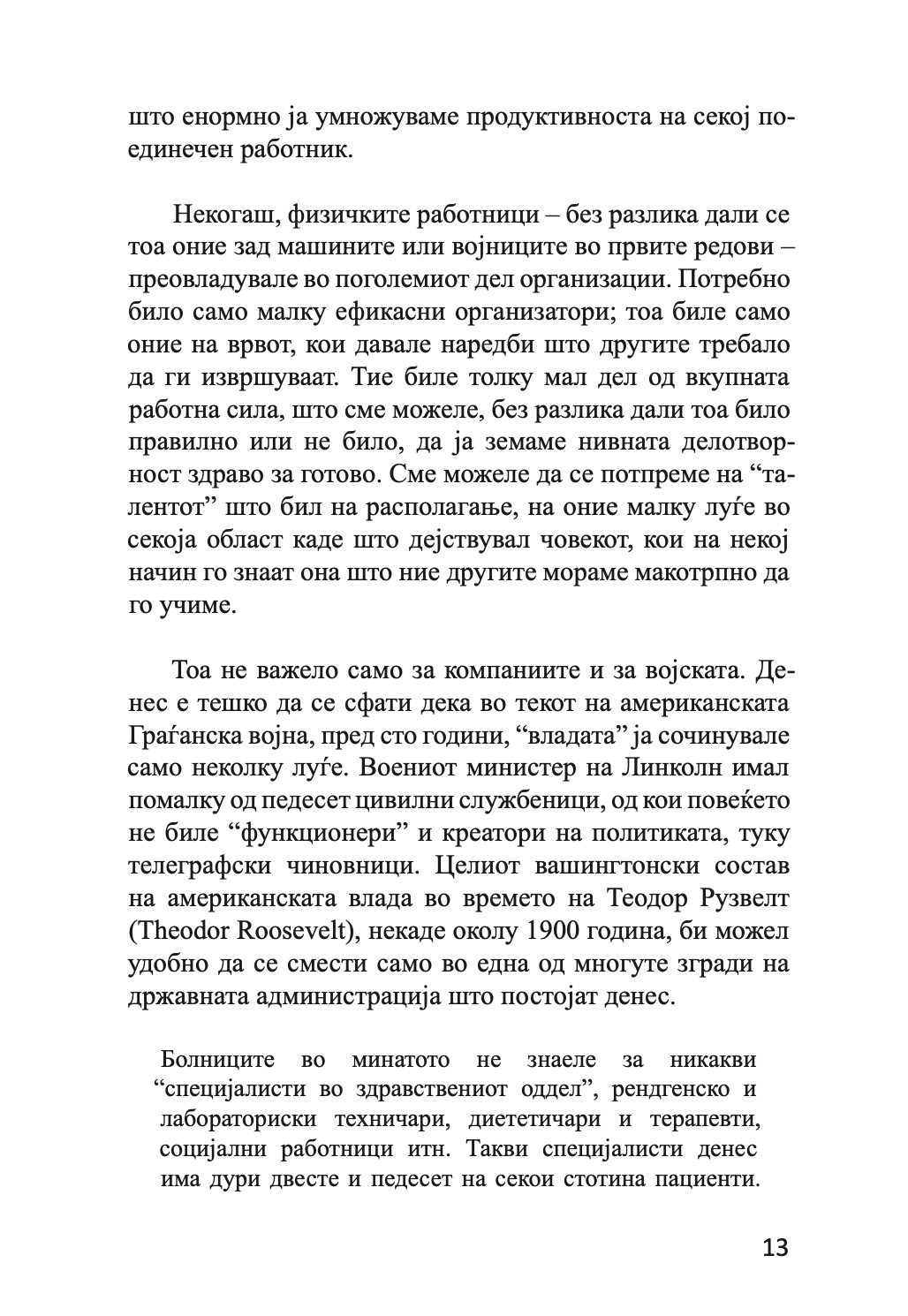 што енормно ја умножуваме продуктивноста на секој поединечен работник.

Некогаш, физичките работници – без разлика дали се тоа оние зад машините или војниците во првите редови – преовладувале во поголемиот дел организации. Потребно било само малку ефикасни организатори; тоа биле само оние на врвот, кои давале наредби што другите требало да ги извршуваат. Тие биле толку мал дел од вкупната работна сила, што сме можеле, без разлика дали тоа било правилно или не било, да ја земаме нивната делотворност здраво за готово. Сме можеле да се потпреме на “талентот” што бил на располагање, на оние малку луѓе во секоја област каде што дејствувал човекот, кои на некој начин го знаат она што ние другите мораме макотрпно да го учиме.

Тоа не важело само за компаниите и за војската. Денес е тешко да се сфати дека во текот на американската Граѓанска војна, пред сто години, “владата” ја сочинувале само неколку луѓе. Воениот министер на Линколн имал помалку од педесет цивилни службеници, од кои повеќето не биле “функционери” и креатори на политиката, туку телеграфски чиновници. Целиот вашингтонски состав на американската влада во времето на Теодор Рузвелт (Theodor Roosevelt), некаде околу 1900 година, би можел удобно да се смести само во една од многуте згради на државната администрација што постојат денес.

Болниците во минатото не знаеле за никакви “специјалисти во здравствениот оддел”, рендгенско и лабораториски техничари, диететичари и терапевти, социјални работници итн. Такви специјалисти денес има дури двесте и педесет на секои стотина пациенти.

13